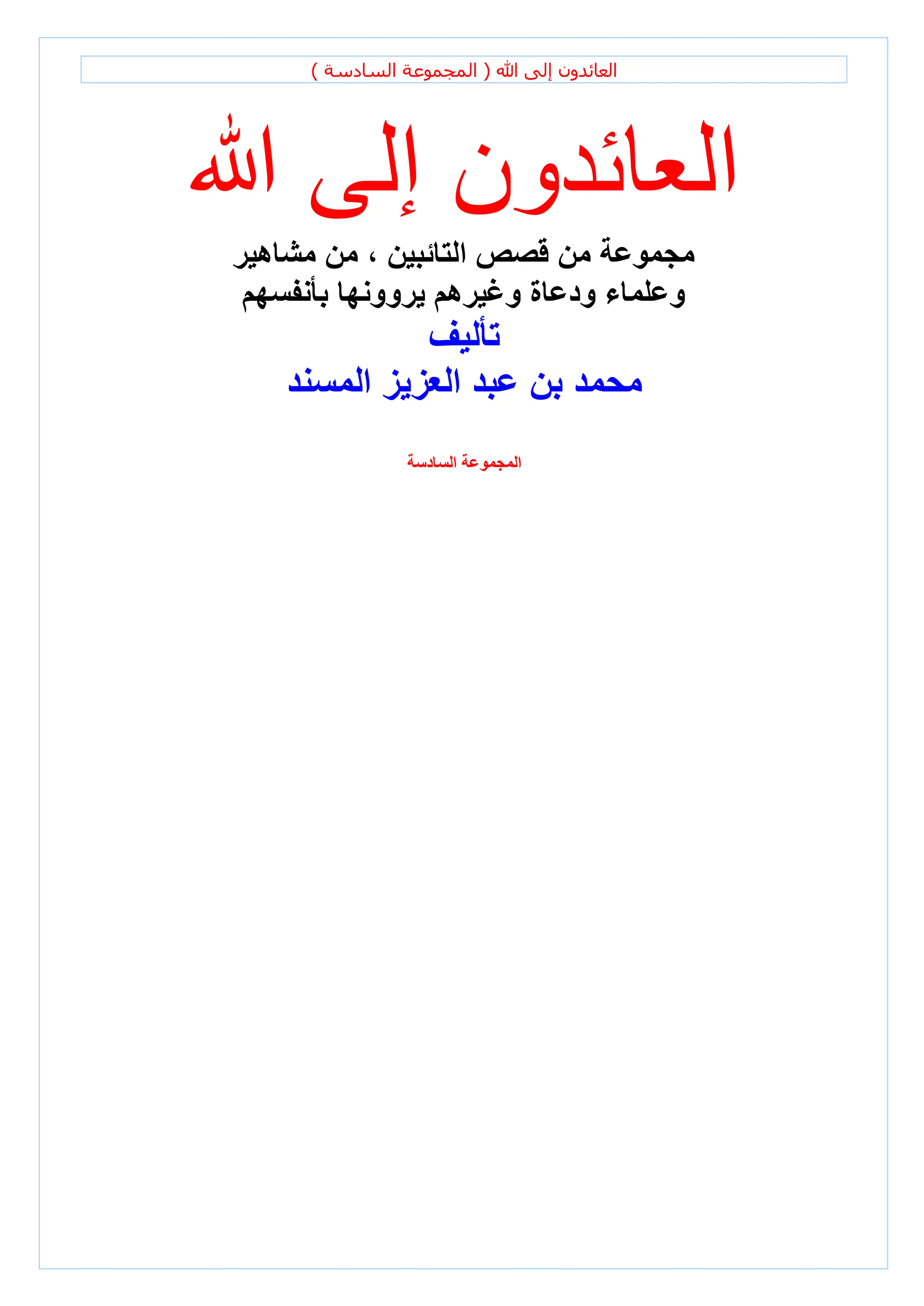 العائدون إلى الله ( المجموعة السادسة )

العائدون إلى الله

مجموعة من قصص التائبين ، من مشاهير وعلماء ودعاة وغيرهم يروونها بأنفسهم

تأليف

محمد بن عبد العزيز المسند

المجموعة السادسة